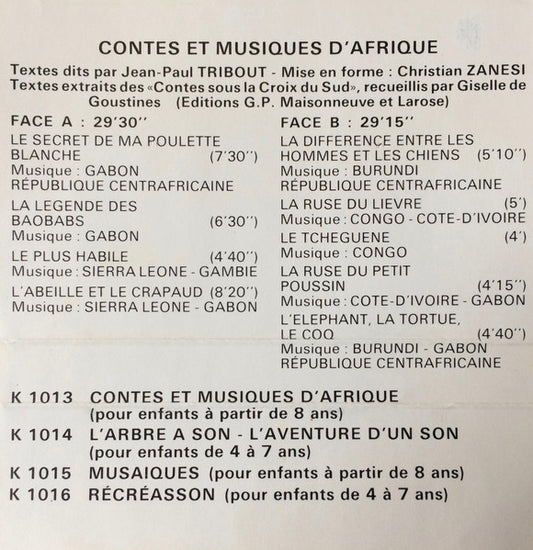 CONTES ET MUSIQUES D'AFRIQUE

Textes dits par Jean-Paul TRIBOUT - Mise en forme : Christian ZANESI
Textes extraits des «Contes sous la Croix du Sud», recueillis par Giselle de Goustines (Editions G.P. Maisonneuve et Larose)

FACE A : 29'30''

LE SECRET DE MA POULETTE BLANCHE (7'30'')
Musique : GABON
RÉPUBLIQUE CENTRAFRICAINE

LA LEGENDE DES BAOBABS (6'30'')
Musique : GABON

LE PLUS HABILE (4'40'')
Musique : SIERRA LEONE - GAMBIE

L'ABEILLE ET LE CRAPAUD (8'20'')
Musique : SIERRA LEONE - GABON

FACE B : 29'15''

LA DIFFERENCE ENTRE LES HOMMES ET LES CHIENS (5'10'')
Musique : BURUNDI
RÉPUBLIQUE CENTRAFRICAINE

LA RUSE DU LIEVRE (5')
Musique : CONGO - COTE-D'IVOIRE

LE TCHEGUENE (4')
Musique : CONGO

LA RUSE DU PETIT POUSSIN (4'15'')
Musique : COTE-D'IVOIRE - GABON

L'ELEPHANT, LA TORTUE, LE COQ (4'40'')
Musique : BURUNDI - GABON
RÉPUBLIQUE CENTRAFRICAINE

K 1013 CONTES ET MUSIQUES D'AFRIQUE
(pour enfants à partir de 8 ans)
K 1014 L'ARBRE A SON - L'AVENTURE D'UN SON
(pour enfants de 4 à 7 ans)
K 1015 MUSAIQUES (pour enfants à partir de 8 ans)
K 1016 RÉCRÉASSON (pour enfants de 4 à 7 ans)